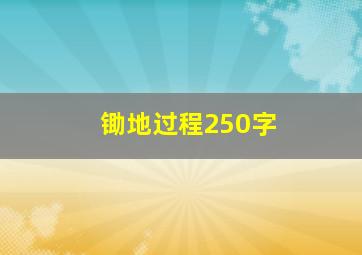 锄地过程250字